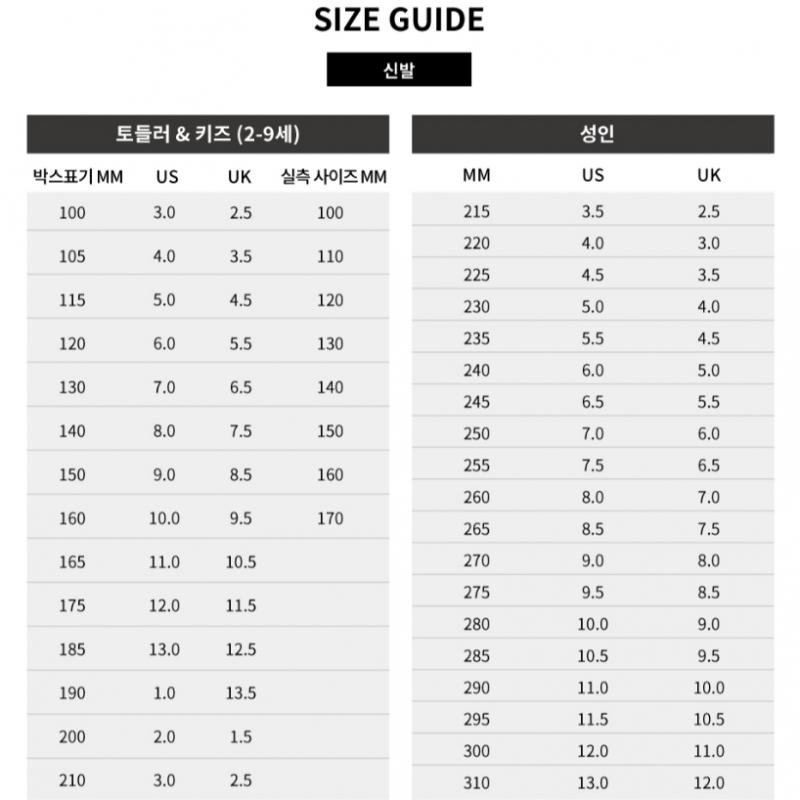 SIZE GUIDE

신발

토들러 & 키즈 (2-9세)

| 박스표기 MM | US | UK | 실측 사이즈 MM |
|---|---|---|---|
| 100 | 3.0 | 2.5 | 100 |
| 105 | 4.0 | 3.5 | 110 |
| 115 | 5.0 | 4.5 | 120 |
| 120 | 6.0 | 5.5 | 130 |
| 130 | 7.0 | 6.5 | 140 |
| 140 | 8.0 | 7.5 | 150 |
| 150 | 9.0 | 8.5 | 160 |
| 160 | 10.0 | 9.5 | 170 |
| 165 | 11.0 | 10.5 | |
| 175 | 12.0 | 11.5 | |
| 185 | 13.0 | 12.5 | |
| 190 | 1.0 | 13.5 | |
| 200 | 2.0 | 1.5 | |
| 210 | 3.0 | 2.5 | |

성인

| MM | US | UK |
|---|---|---|
| 215 | 3.5 | 2.5 |
| 220 | 4.0 | 3.0 |
| 225 | 4.5 | 3.5 |
| 230 | 5.0 | 4.0 |
| 235 | 5.5 | 4.5 |
| 240 | 6.0 | 5.0 |
| 245 | 6.5 | 5.5 |
| 250 | 7.0 | 6.0 |
| 255 | 7.5 | 6.5 |
| 260 | 8.0 | 7.0 |
| 265 | 8.5 | 7.5 |
| 270 | 9.0 | 8.0 |
| 275 | 9.5 | 8.5 |
| 280 | 10.0 | 9.0 |
| 285 | 10.5 | 9.5 |
| 290 | 11.0 | 10.0 |
| 295 | 11.5 | 10.5 |
| 300 | 12.0 | 11.0 |
| 310 | 13.0 | 12.0 |